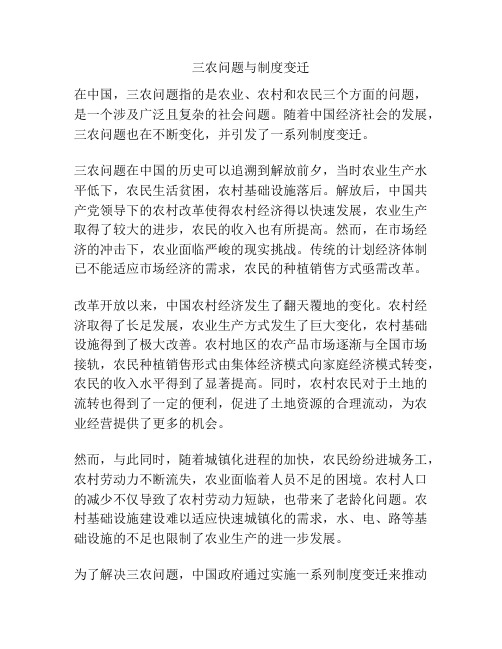 三农问题与制度变迁

在中国，三农问题指的是农业、农村和农民三个方面的问题，是一个涉及广泛且复杂的社会问题。随着中国经济社会的发展，三农问题也在不断变化，并引发了一系列制度变迁。

三农问题在中国的历史可以追溯到解放前夕，当时农业生产水平低下，农民生活贫困，农村基础设施落后。解放后，中国共产党领导下的农村改革使得农村经济得以快速发展，农业生产取得了较大的进步，农民的收入也有所提高。然而，在市场经济的冲击下，农业面临严峻的现实挑战。传统的计划经济体制已不能适应市场经济的需求，农民的种植销售方式亟需改革。

改革开放以来，中国农村经济发生了翻天覆地的变化。农村经济取得了长足发展，农业生产方式发生了巨大变化，农村基础设施得到了极大改善。农村地区的农产品市场逐渐与全国市场接轨，农民种植销售形式由集体经济模式向家庭经济模式转变，农民的收入水平得到了显著提高。同时，农村农民对于土地的流转也得到了一定的便利，促进了土地资源的合理流动，为农业经营提供了更多的机会。

然而，与此同时，随着城镇化进程的加快，农民纷纷进城务工，农村劳动力不断流失，农业面临着人员不足的困境。农村人口的减少不仅导致了农村劳动力短缺，也带来了老龄化问题。农村基础设施建设难以适应快速城镇化的需求，水、电、路等基础设施的不足也限制了农业生产的进一步发展。

为了解决三农问题，中国政府通过实施一系列制度变迁来推动